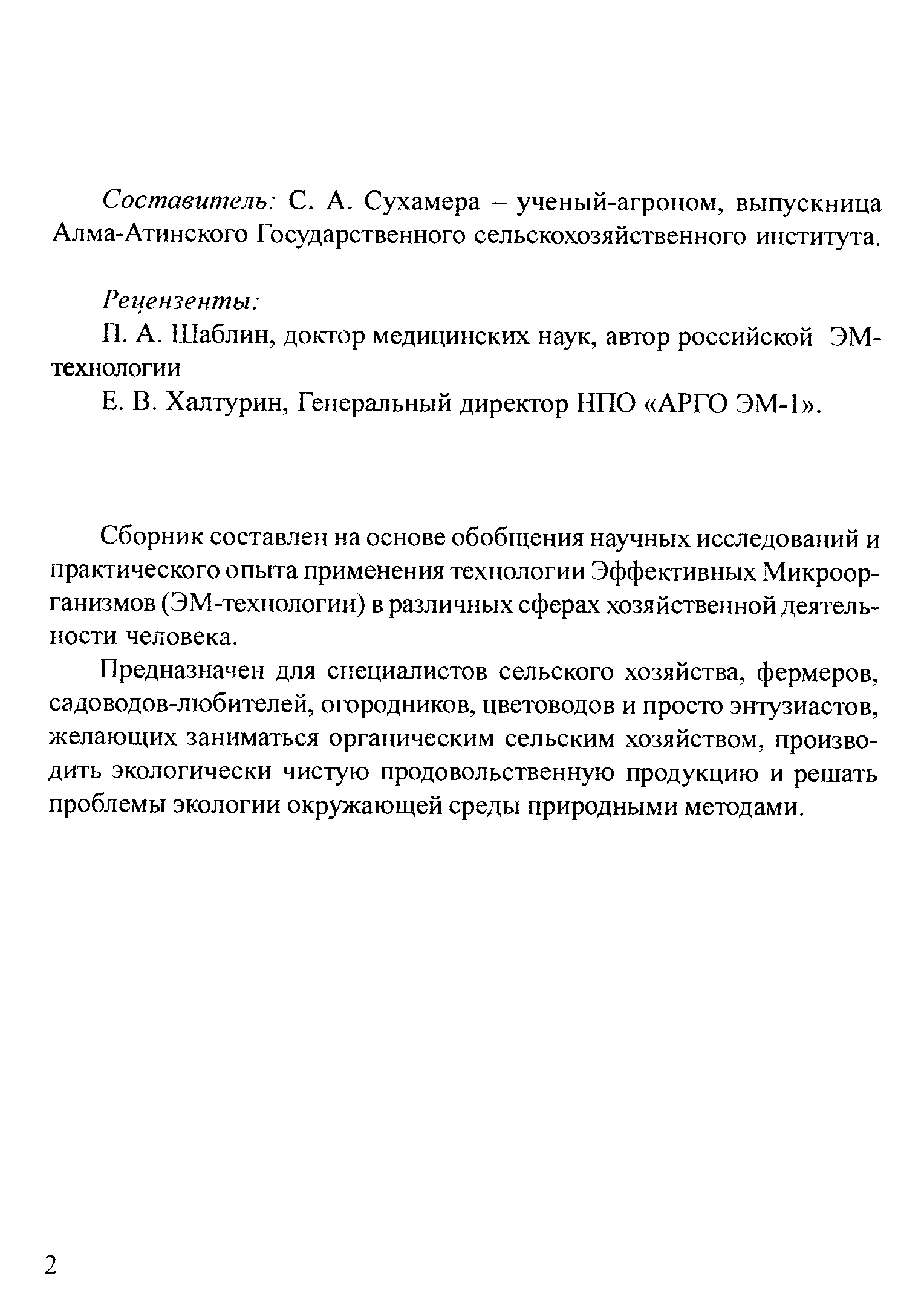 Составитель: С. А. Сухамера – ученый-агроном, выпускница Алма-Атинского Государственного сельскохозяйственного института.

Рецензенты:

П. А. Шаблин, доктор медицинских наук, автор российской ЭМ-технологии

Е. В. Халтурин, Генеральный директор НПО «АРГО ЭМ-1».

Сборник составлен на основе обобщения научных исследований и практического опыта применения технологии Эффективных Микроорганизмов (ЭМ-технологии) в различных сферах хозяйственной деятельности человека.

Предназначен для специалистов сельского хозяйства, фермеров, садоводов-любителей, огородников, цветоводов и просто энтузиастов, желающих заниматься органическим сельским хозяйством, производить экологически чистую продовольственную продукцию и решать проблемы экологии окружающей среды природными методами.

2